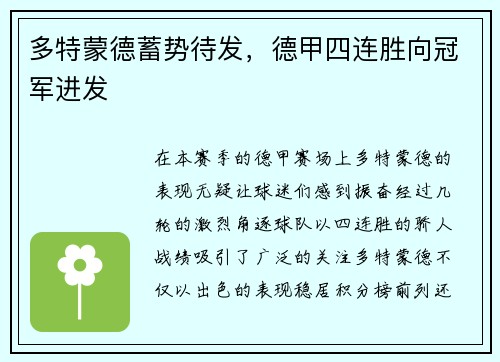 多特蒙德蓄势待发，德甲四连胜向冠军进发

在本赛季的德甲赛场上多特蒙德的表现无疑让球迷们感到振奋经过几轮的激烈角逐球队以四连胜的骄人战绩吸引了广泛的关注多特蒙德不仅以出色的表现稳居积分榜前列还